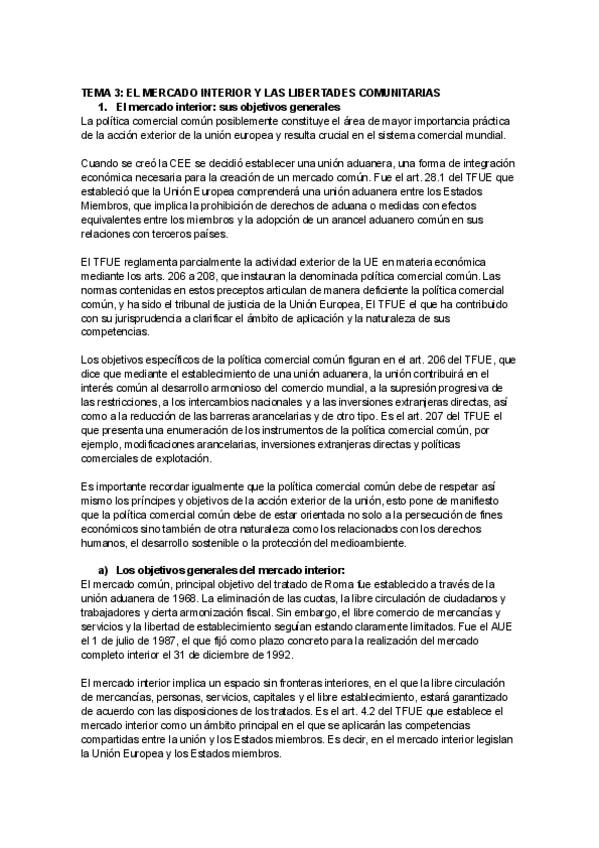 TEMA 3: EL MERCADO INTERIOR Y LAS LIBERTADES COMUNITARIAS

1. El mercado interior: sus objetivos generales

La política comercial común posiblemente constituye el área de mayor importancia práctica de la acción exterior de la unión europea y resulta crucial en el sistema comercial mundial.

Cuando se creó la CEE se decidió establecer una unión aduanera, una forma de integración económica necesaria para la creación de un mercado común. Fue el art. 28.1 del TFUE que estableció que la Unión Europea comprenderá una unión aduanera entre los Estados Miembros, que implica la prohibición de derechos de aduana o medidas con efectos equivalentes entre los miembros y la adopción de un arancel aduanero común en sus relaciones con terceros países.

El TFUE reglamenta parcialmente la actividad exterior de la UE en materia económica mediante los arts. 206 a 208, que instauran la denominada política comercial común. Las normas contenidas en estos preceptos articulan de manera deficiente la política comercial común, y ha sido el tribunal de justicia de la Unión Europea, El TFUE el que ha contribuido con su jurisprudencia a clarificar el ámbito de aplicación y la naturaleza de sus competencias.

Los objetivos específicos de la política comercial común figuran en el art. 206 del TFUE, que dice que mediante el establecimiento de una unión aduanera, la unión contribuirá en el interés común al desarrollo armonioso del comercio mundial, a la supresión progresiva de las restricciones, a los intercambios nacionales y a las inversiones extranjeras directas, así como a la reducción de las barreras arancelarias y de otro tipo. Es el art. 207 del TFUE el que presenta una enumeración de los instrumentos de la política comercial común, por ejemplo, modificaciones arancelarias, inversiones extranjeras directas y políticas comerciales de explotación.

Es importante recordar igualmente que la política comercial común debe de respetar así mismo los príncipes y objetivos de la acción exterior de la unión, esto pone de manifiesto que la política comercial común debe de estar orientada no solo a la persecución de fines económicos sino también de otra naturaleza como los relacionados con los derechos humanos, el desarrollo sostenible o la protección del medioambiente.

a) Los objetivos generales del mercado interior:

El mercado común, principal objetivo del tratado de Roma fue establecido a través de la unión aduanera de 1968. La eliminación de las cuotas, la libre circulación de ciudadanos y trabajadores y cierta armonización fiscal. Sin embargo, el libre comercio de mercancías y servicios y la libertad de establecimiento seguían estando claramente limitados. Fue el AUE el 1 de julio de 1987, el que fijó como plazo concreto para la realización del mercado completo interior el 31 de diciembre de 1992.

El mercado interior implica un espacio sin fronteras interiores, en el que la libre circulación de mercancías, personas, servicios, capitales y el libre establecimiento, estará garantizado de acuerdo con las disposiciones de los tratados. Es el art. 4.2 del TFUE que establece el mercado interior como un ámbito principal en el que se aplicarán las competencias compartidas entre la unión y los Estados miembros. Es decir, en el mercado interior legislan la Unión Europea y los Estados miembros.